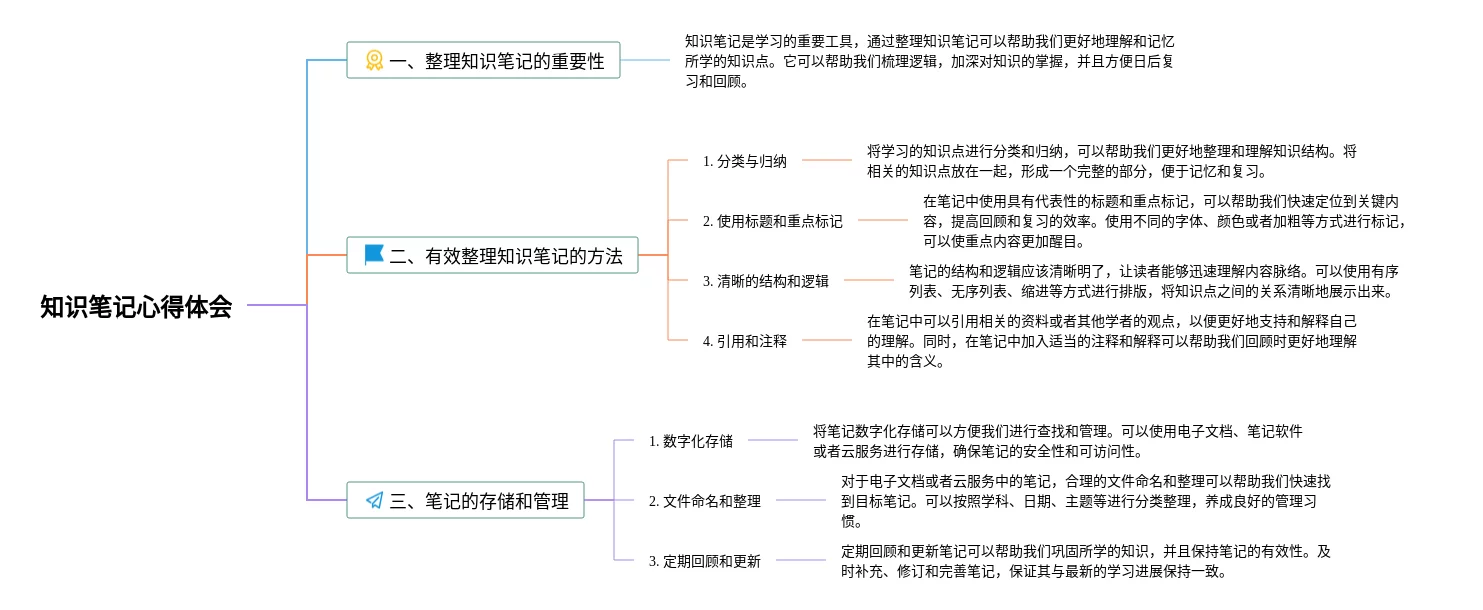 知识笔记心得体会

一、整理知识笔记的重要性

知识笔记是学习的重要工具，通过整理知识笔记可以帮助我们更好地理解和记忆所学的知识点。它可以帮助我们梳理逻辑，加深对知识的掌握，并且方便日后复习和回顾。

二、有效整理知识笔记的方法

1. 分类与归纳

将学习的知识点进行分类和归纳，可以帮助我们更好地整理和理解知识结构。将相关的知识点放在一起，形成一个完整的部分，便于记忆和复习。

2. 使用标题和重点标记

在笔记中使用具有代表性的标题和重点标记，可以帮助我们快速定位到关键内容，提高回顾和复习的效率。使用不同的字体、颜色或者加粗等方式进行标记，可以使重点内容更加醒目。

3. 清晰的结构和逻辑

笔记的结构和逻辑应该清晰明了，让读者能够迅速理解内容脉络。可以使用有序列表、无序列表、缩进等方式进行排版，将知识点之间的关系清晰地展示出来。

4. 引用和注释

在笔记中可以引用相关的资料或者其他学者的观点，以便更好地支持和解释自己的理解。同时，在笔记中加入适当的注释和解释可以帮助我们回顾时更好地理解其中的含义。

三、笔记的存储和管理

1. 数字化存储

将笔记数字化存储可以方便我们进行查找和管理。可以使用电子文档、笔记软件或者云服务进行存储，确保笔记的安全性和可访问性。

2. 文件命名和整理

对于电子文档或者云服务中的笔记，合理的文件命名和整理可以帮助我们快速找到目标笔记。可以按照学科、日期、主题等进行分类整理，养成良好的管理习惯。

3. 定期回顾和更新

定期回顾和更新笔记可以帮助我们巩固所学的知识，并且保持笔记的有效性。及时补充、修订和完善笔记，保证其与最新的学习进展保持一致。